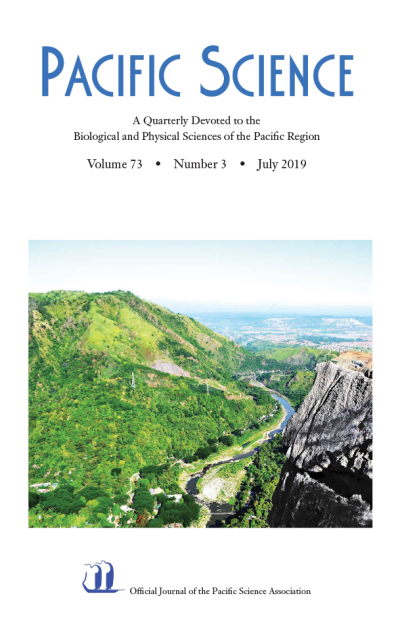 PACIFIC SCIENCE

A Quarterly Devoted to the
Biological and Physical Sciences of the Pacific Region

Volume 73 • Number 3 • July 2019

Official Journal of the Pacific Science Association